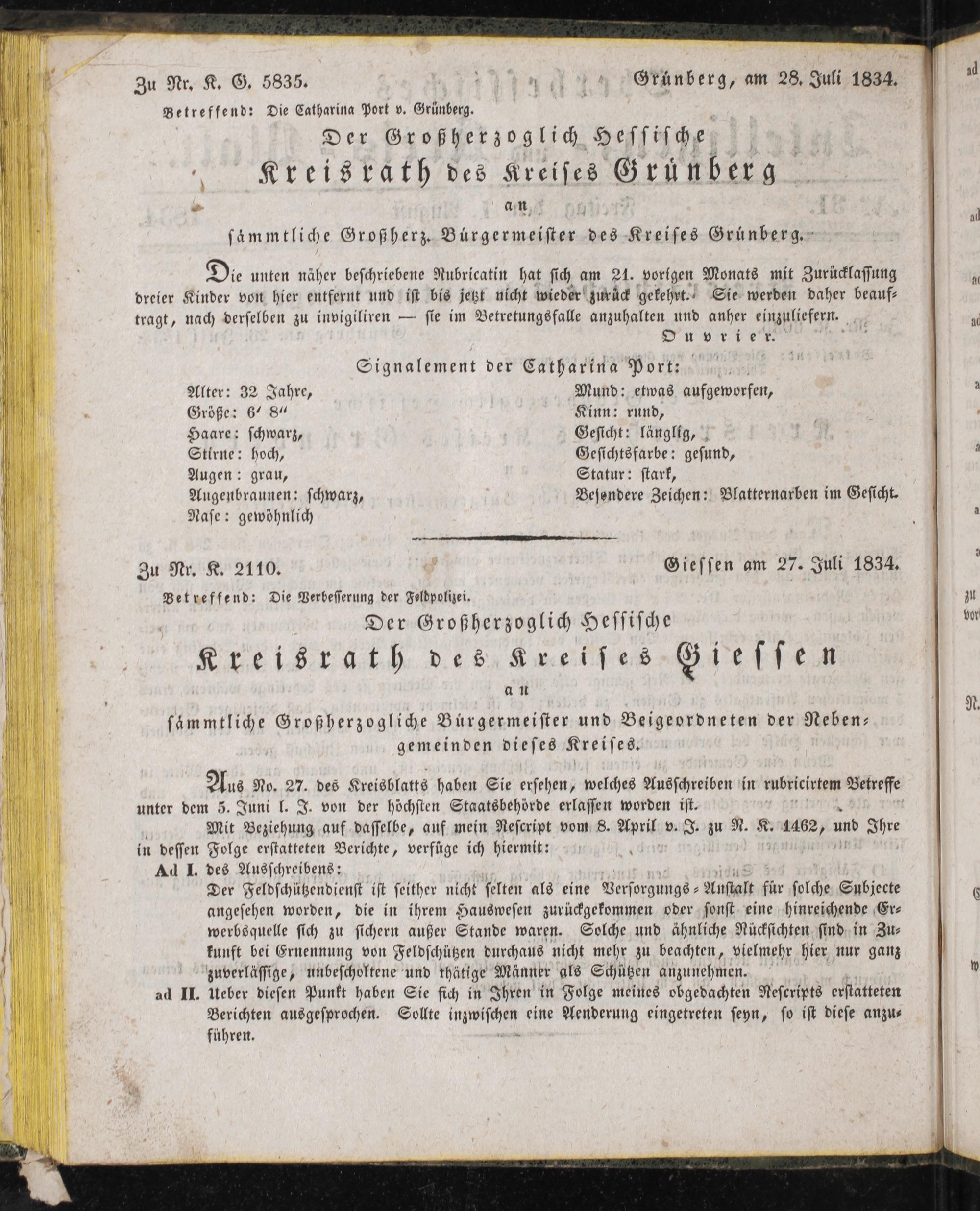 Zu Nr. K. G. 5835. Grünberg, am 28. Juli 1834.

Betreffend: Die Catharina Port v. Grünberg.

Der Großherzoglich Hessische
Kreisrath des Kreises Grünberg
an
sämmtliche Großherz. Bürgermeister des Kreises Grünberg.

Die unten näher beschriebene Rubricatin hat sich am 21. vorigen Monats mit Zurücklassung dreier Kinder von hier entfernt und ist bis jetzt nicht wieder zurück gekehrt. Sie werden daher beauftragt, nach derselben zu invigiliren — sie im Betretungsfalle anzuhalten und anher einzuliefern.

Ouvrier.

Signalement der Catharina Port:

Alter: 32 Jahre,
Größe: 6′ 8″
Haare: schwarz,
Stirne: hoch,
Augen: grau,
Augenbraunen: schwarz,
Nase: gewöhnlich

Mund: etwas aufgeworfen,
Kinn: rund,
Gesicht: länglig,
Gesichtsfarbe: gesund,
Statur: stark,
Besondere Zeichen: Blatternarben im Gesicht.

Zu Nr. K. 2110. Giessen am 27. Juli 1834.

Betreffend: Die Verbesserung der Feldpolizei.

Der Großherzoglich Hessische
Kreisrath des Kreises Giessen
an
sämmtliche Großherzogliche Bürgermeister und Beigeordneten der Nebengemeinden dieses Kreises.

Aus No. 27. des Kreisblatts haben Sie ersehen, welches Ausschreiben in rubricirtem Betreffe unter dem 5. Juni l. J. von der höchsten Staatsbehörde erlassen worden ist.

Mit Beziehung auf dasselbe, auf mein Rescript vom 8. April v. J. zu N. K. 1462, und Ihre in dessen Folge erstatteten Berichte, verfüge ich hiermit:

Ad I. des Ausschreibens:
Der Feldschützendienst ist seither nicht selten als eine Versorgungs-Anstalt für solche Subjecte angesehen worden, die in ihrem Hauswesen zurückgekommen oder sonst eine hinreichende Erwerbsquelle sich zu sichern außer Stande waren. Solche und ähnliche Rücksichten sind in Zukunft bei Ernennung von Feldschützen durchaus nicht mehr zu beachten, vielmehr hier nur ganz zuverlässige, unbescholtene und thätige Männer als Schützen anzunehmen.

ad II. Ueber diesen Punkt haben Sie sich in Ihren in Folge meines obgedachten Rescripts erstatteten Berichten ausgesprochen. Sollte inzwischen eine Aenderung eingetreten seyn, so ist diese anzuführen.